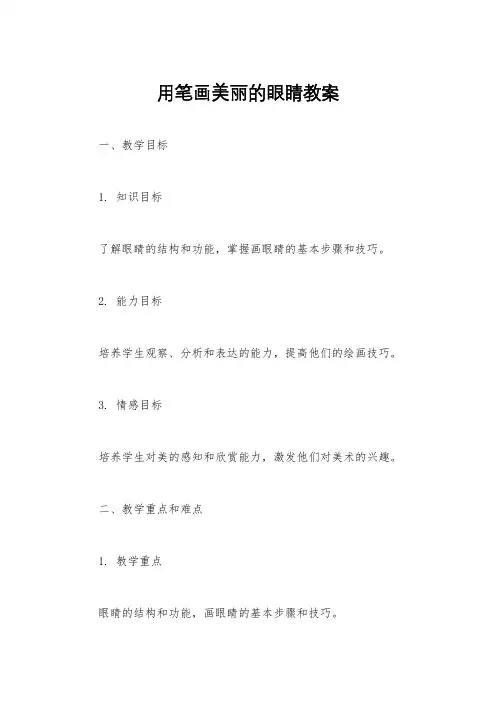 用笔画美丽的眼睛教案

一、教学目标

1. 知识目标

了解眼睛的结构和功能，掌握画眼睛的基本步骤和技巧。

2. 能力目标

培养学生观察、分析和表达的能力，提高他们的绘画技巧。

3. 情感目标

培养学生对美的感知和欣赏能力，激发他们对美术的兴趣。

二、教学重点和难点

1. 教学重点

眼睛的结构和功能，画眼睛的基本步骤和技巧。